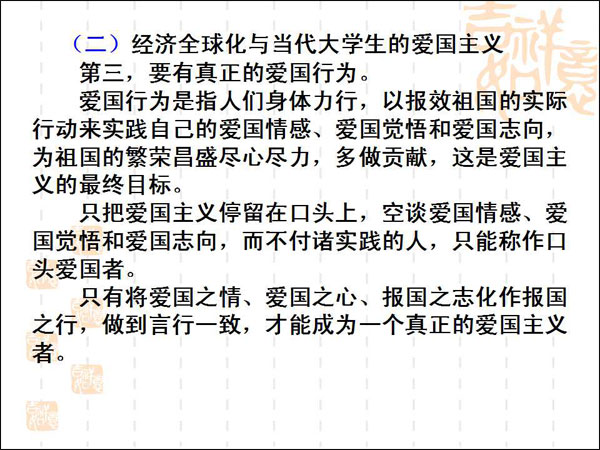 （二）经济全球化与当代大学生的爱国主义

第三，要有真正的爱国行为。

爱国行为是指人们身体力行，以报效祖国的实际行动来实践自己的爱国情感、爱国觉悟和爱国志向，为祖国的繁荣昌盛尽心尽力，多做贡献，这是爱国主义的最终目标。

只把爱国主义停留在口头上，空谈爱国情感、爱国觉悟和爱国志向，而不付诸实践的人，只能称作口头爱国者。

只有将爱国之情、爱国之心、报国之志化作报国之行，做到言行一致，才能成为一个真正的爱国主义者。